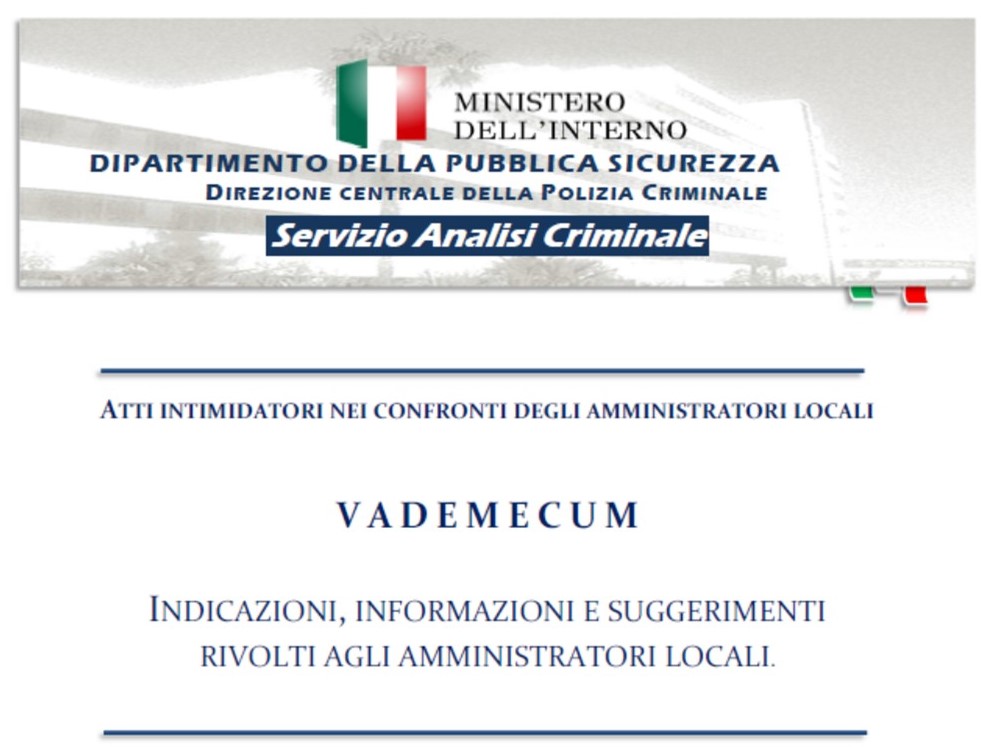 MINISTERO
DELL'INTERNO
DIPARTIMENTO DELLA PUBBLICA SICUREZZA
DIREZIONE CENTRALE DELLA POLIZIA CRIMINALE
Servizio Analisi Criminale

ATTI INTIMIDATORI NEI CONFRONTI DEGLI AMMINISTRATORI LOCALI

VADEMECUM

INDICAZIONI, INFORMAZIONI E SUGGERIMENTI RIVOLTI AGLI AMMINISTRATORI LOCALI.